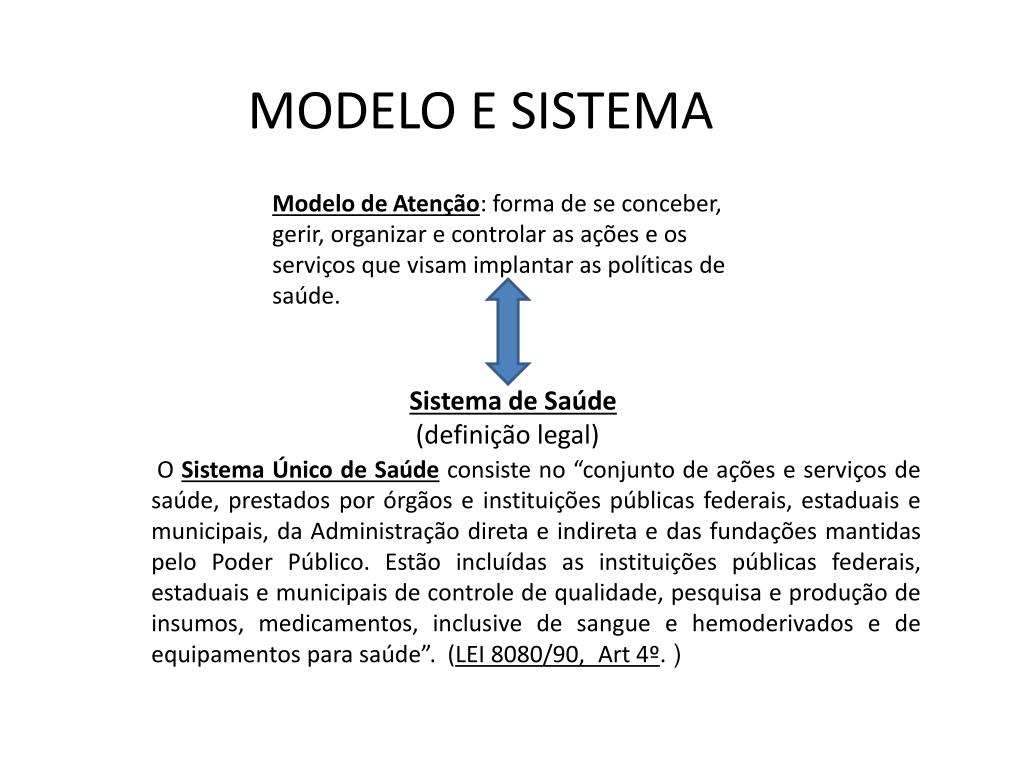 MODELO E SISTEMA

Modelo de Atenção: forma de se conceber, gerir, organizar e controlar as ações e os serviços que visam implantar as políticas de saúde.

Sistema de Saúde
(definição legal)

O Sistema Único de Saúde consiste no “conjunto de ações e serviços de saúde, prestados por órgãos e instituições públicas federais, estaduais e municipais, da Administração direta e indireta e das fundações mantidas pelo Poder Público. Estão incluídas as instituições públicas federais, estaduais e municipais de controle de qualidade, pesquisa e produção de insumos, medicamentos, inclusive de sangue e hemoderivados e de equipamentos para saúde”. (LEI 8080/90, Art 4º. )